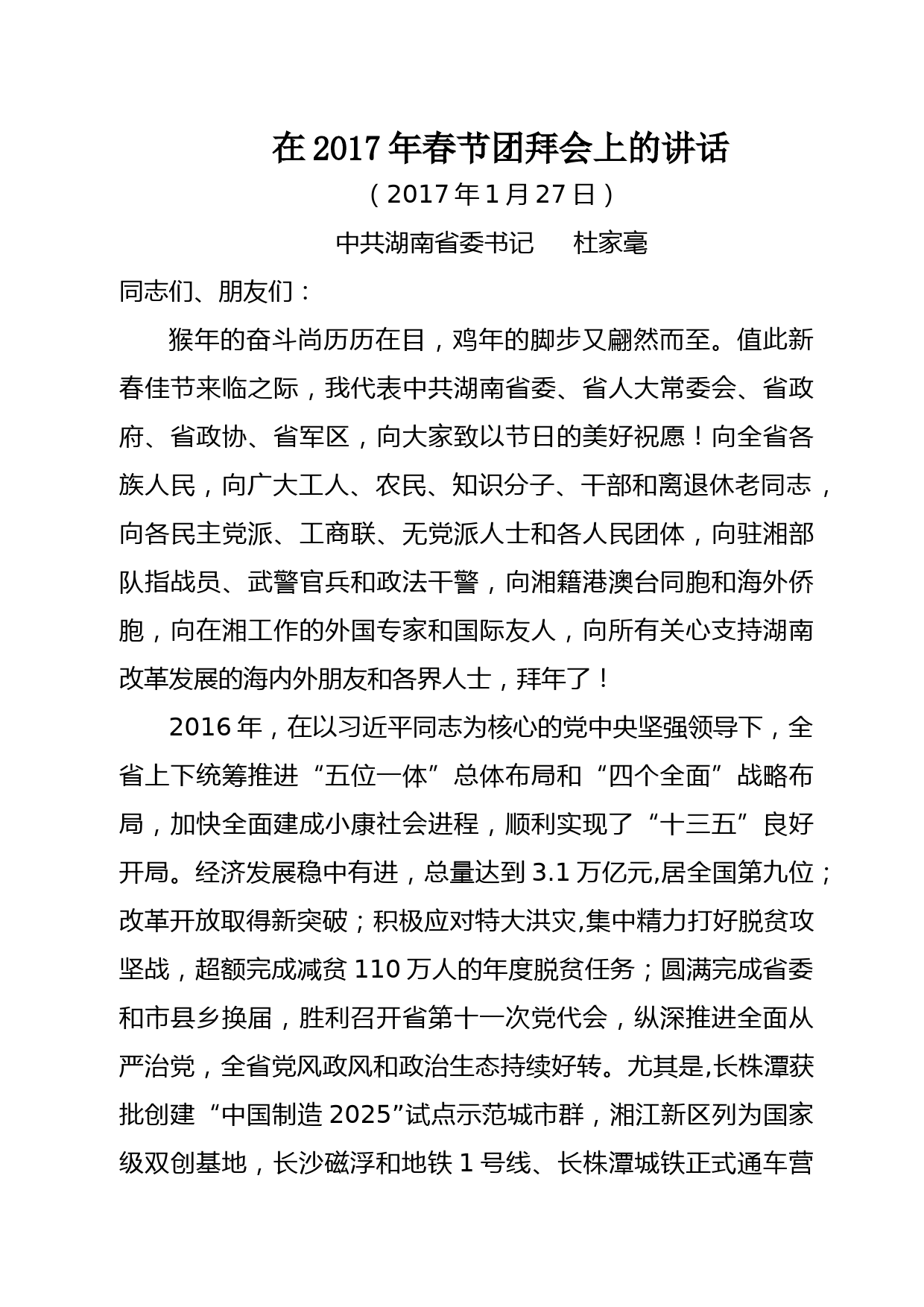 在 2017 年春节团拜会上的讲话

（2017 年 1 月 27 日）

中共湖南省委书记　杜家毫

同志们、朋友们：

猴年的奋斗尚历历在目，鸡年的脚步又翩然而至。值此新春佳节来临之际，我代表中共湖南省委、省人大常委会、省政府、省政协、省军区，向大家致以节日的美好祝愿！向全省各族人民，向广大工人、农民、知识分子、干部和离退休老同志，向各民主党派、工商联、无党派人士和各人民团体，向驻湘部队指战员、武警官兵和政法干警，向湘籍港澳台同胞和海外侨胞，向在湘工作的外国专家和国际友人，向所有关心支持湖南改革发展的海内外朋友和各界人士，拜年了！

2016 年，在以习近平同志为核心的党中央坚强领导下，全省上下统筹推进“五位一体”总体布局和“四个全面”战略布局，加快全面建成小康社会进程，顺利实现了“十三五”良好开局。经济发展稳中有进，总量达到 3.1 万亿元,居全国第九位；改革开放取得新突破；积极应对特大洪灾,集中精力打好脱贫攻坚战，超额完成减贫 110 万人的年度脱贫任务；圆满完成省委和市县乡换届，胜利召开省第十一次党代会，纵深推进全面从严治党，全省党风政风和政治生态持续好转。尤其是,长株潭获批创建“中国制造 2025”试点示范城市群，湘江新区列为国家级双创基地，长沙磁浮和地铁 1 号线、长株潭城铁正式通车营